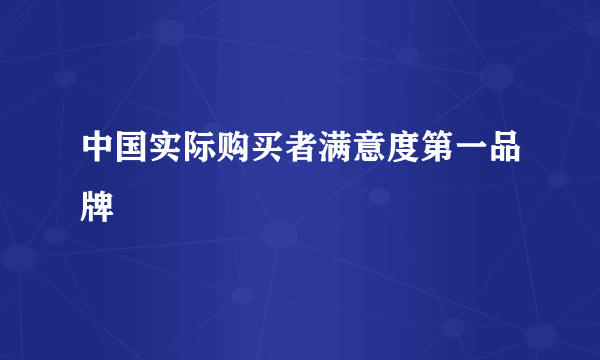 中国实际购买者满意度第一品牌